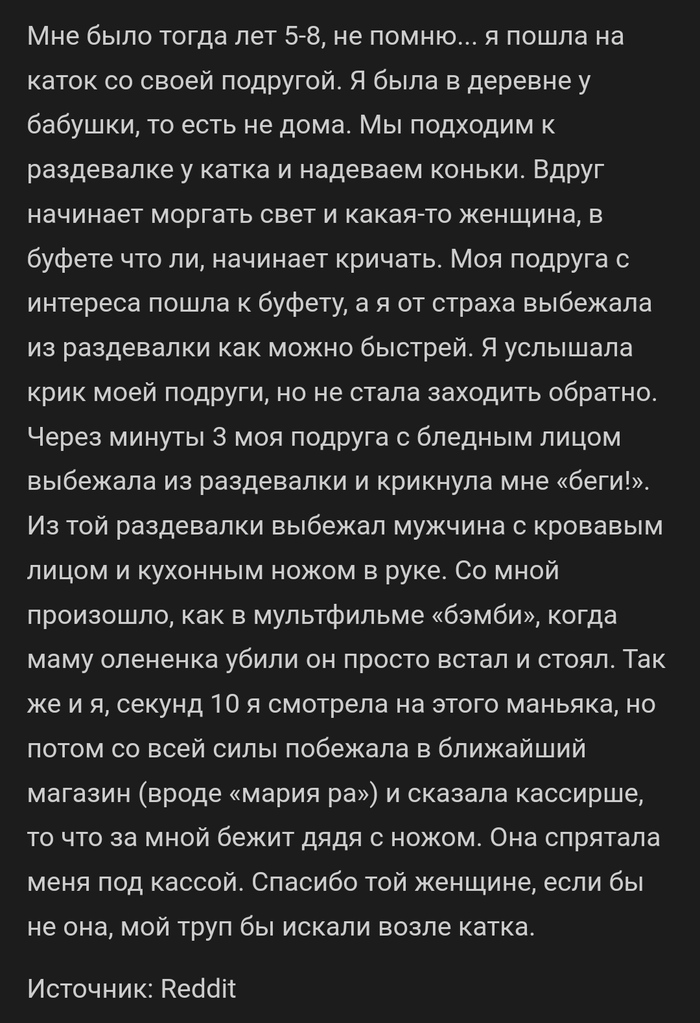 Мне было тогда лет 5-8, не помню... я пошла на каток со своей подругой. Я была в деревне у бабушки, то есть не дома. Мы подходим к раздевалке у катка и надеваем коньки. Вдруг начинает моргать свет и какая-то женщина, в буфете что ли, начинает кричать. Моя подруга с интереса пошла к буфету, а я от страха выбежала из раздевалки как можно быстрей. Я услышала крик моей подруги, но не стала заходить обратно. Через минуты 3 моя подруга с бледным лицом выбежала из раздевалки и крикнула мне «беги!». Из той раздевалки выбежал мужчина с кровавым лицом и кухонным ножом в руке. Со мной произошло, как в мультфильме «бэмби», когда маму олененка убили он просто встал и стоял. Так же и я, секунд 10 я смотрела на этого маньяка, но потом со всей силы побежала в ближайший магазин (вроде «мария ра») и сказала кассирше, то что за мной бежит дядя с ножом. Она спрятала меня под кассой. Спасибо той женщине, если бы не она, мой труп бы искали возле катка.

Источник: Reddit